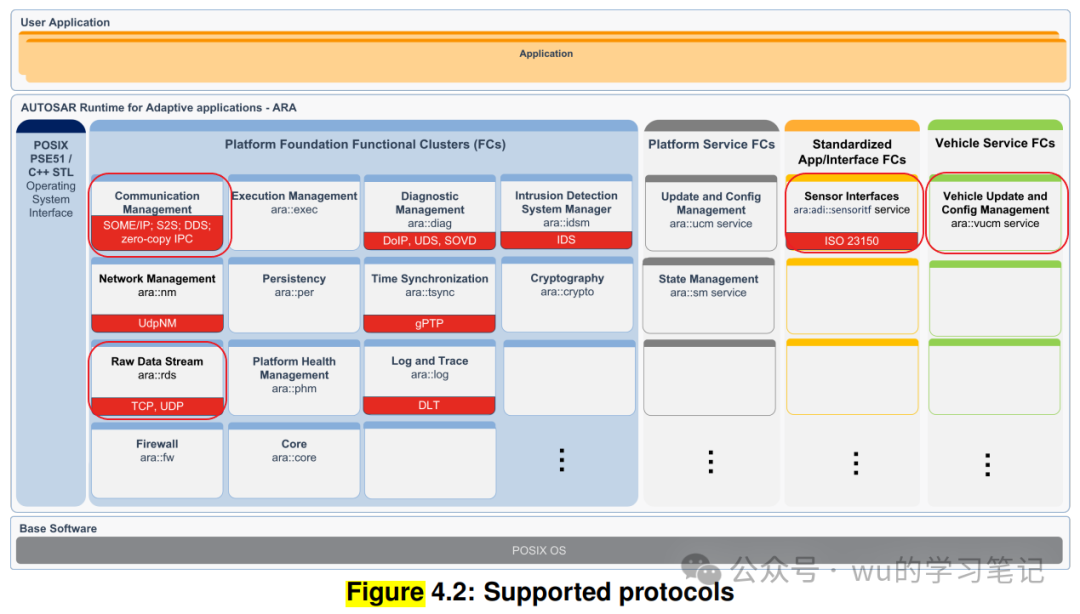 User Application

Application

AUTOSAR Runtime for Adaptive applications - ARA

POSIX PSE51 / C++ STL Operating System Interface

Platform Foundation Functional Clusters (FCs)

Communication Management
SOME/IP; S2S; DDS; zero-copy IPC

Execution Management
ara::exec

Diagnostic Management
ara::diag
DoIP, UDS, SOVD

Intrusion Detection System Manager
ara::idsm
IDS

Network Management
ara::nm
UdpNM

Persistency
ara::per

Time Synchronization
ara::tsync
gPTP

Cryptography
ara::crypto

Raw Data Stream
ara::rds
TCP, UDP

Platform Health Management
ara::phm

Log and Trace
ara::log
DLT

Firewall
ara::fw

Core
ara::core

⋮

Platform Service FCs

Update and Config Management
ara::ucm service

State Management
ara::sm service

⋮

Standardized App/Interface FCs

Sensor Interfaces
ara:adi::sensoritf service
ISO 23150

⋮

Vehicle Service FCs

Vehicle Update and Config Management
ara::vucm service

⋮

Base Software

POSIX OS

公众号 · wu的学习笔记

Figure 4.2: Supported protocols